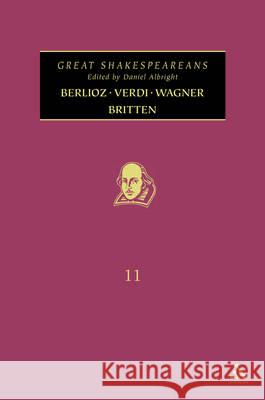 GREAT SHAKESPEAREANS
Edited by Daniel Albright
BERLIOZ · VERDI · WAGNER
BRITTEN

11

Kraina Książek